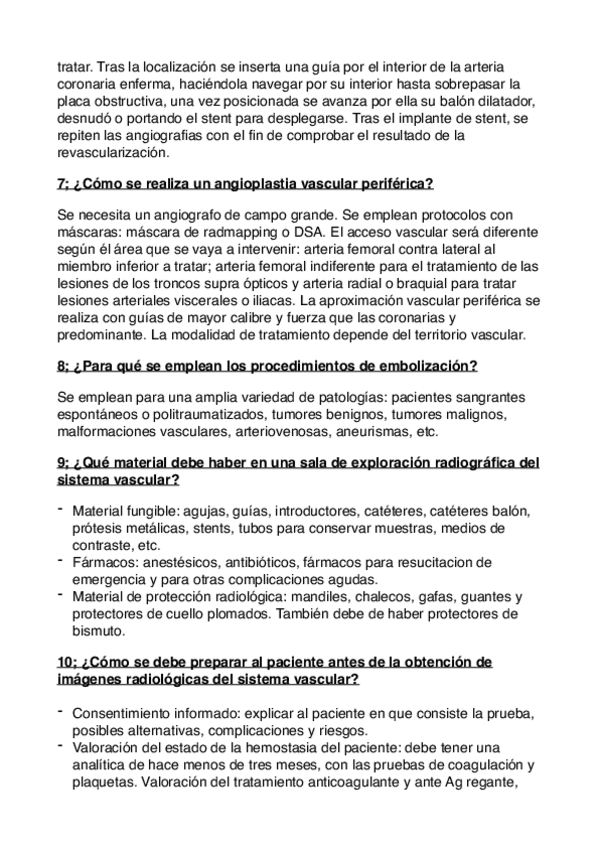 tratar. Tras la localización se inserta una guía por el interior de la arteria coronaria enferma, haciéndola navegar por su interior hasta sobrepasar la placa obstructiva, una vez posicionada se avanza por ella su balón dilatador, desnudó o portando el stent para desplegarse. Tras el implante de stent, se repiten las angiografias con el fin de comprobar el resultado de la revascularización.

7; ¿Cómo se realiza un angioplastia vascular periférica?

Se necesita un angiografo de campo grande. Se emplean protocolos con máscaras: máscara de radmapping o DSA. El acceso vascular será diferente según él área que se vaya a intervenir: arteria femoral contra lateral al miembro inferior a tratar; arteria femoral indiferente para el tratamiento de las lesiones de los troncos supra ópticos y arteria radial o braquial para tratar lesiones arteriales viscerales o iliacas. La aproximación vascular periférica se realiza con guías de mayor calibre y fuerza que las coronarias y predominante. La modalidad de tratamiento depende del territorio vascular.

8; ¿Para qué se emplean los procedimientos de embolización?

Se emplean para una amplia variedad de patologías: pacientes sangrantes espontáneos o politraumatizados, tumores benignos, tumores malignos, malformaciones vasculares, arteriovenosas, aneurismas, etc.

9; ¿Qué material debe haber en una sala de exploración radiográfica del sistema vascular?

- Material fungible: agujas, guías, introductores, catéteres, catéteres balón, prótesis metálicas, stents, tubos para conservar muestras, medios de contraste, etc.
- Fármacos: anestésicos, antibióticos, fármacos para resucitacion de emergencia y para otras complicaciones agudas.
- Material de protección radiológica: mandiles, chalecos, gafas, guantes y protectores de cuello plomados. También debe de haber protectores de bismuto.

10; ¿Cómo se debe preparar al paciente antes de la obtención de imágenes radiológicas del sistema vascular?

- Consentimiento informado: explicar al paciente en que consiste la prueba, posibles alternativas, complicaciones y riesgos.
- Valoración del estado de la hemostasia del paciente: debe tener una analítica de hace menos de tres meses, con las pruebas de coagulación y plaquetas. Valoración del tratamiento anticoagulante y ante Ag regante,